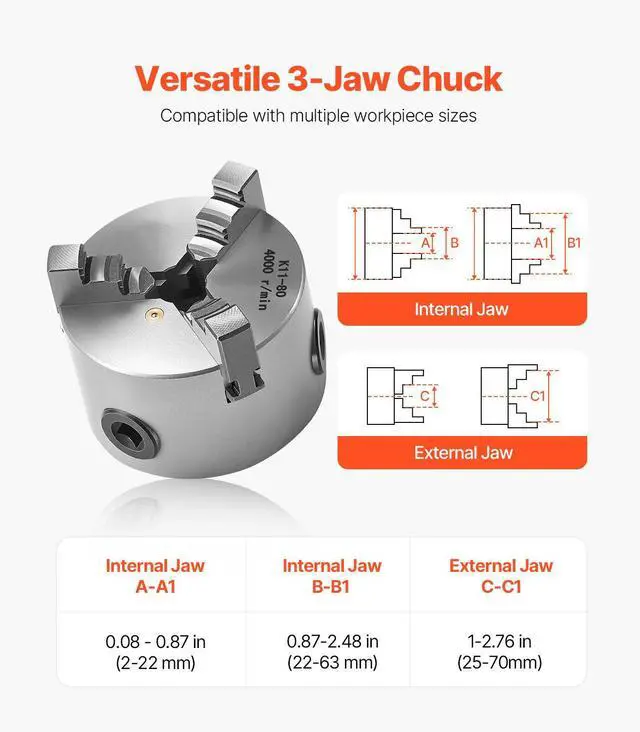 Versatile 3-Jaw Chuck

Compatible with multiple workpiece sizes

K11-80
4000 r/min

A B A1 B1

Internal Jaw

C C1

External Jaw

| Internal Jaw A-A1 | Internal Jaw B-B1 | External Jaw C-C1 |
|---|---|---|
| 0.08 - 0.87 in (2-22 mm) | 0.87-2.48 in (22-63 mm) | 1-2.76 in (25-70mm) |